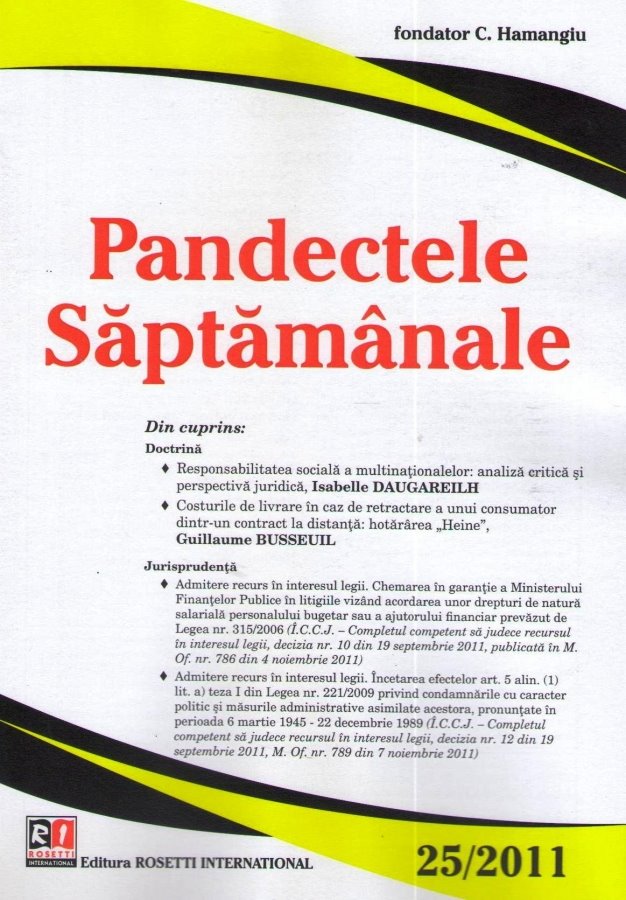 fondator C. Hamangiu

Pandectele Săptămânale

Din cuprins:

Doctrină

♦ Responsabilitatea socială a multinaționalelor: analiză critică și perspectivă juridică, Isabelle DAUGAREILH

♦ Costurile de livrare în caz de retractare a unui consumator dintr-un contract la distanță: hotărârea „Heine", Guillaume BUSSEUIL

Jurisprudență

♦ Admitere recurs în interesul legii. Chemarea în garanție a Ministerului Finanțelor Publice în litigiile vizând acordarea unor drepturi de natură salarială personalului bugetar sau a ajutorului financiar prevăzut de Legea nr. 315/2006 (Î.C.C.J. – Completul competent să judece recursul în interesul legii, decizia nr. 10 din 19 septembrie 2011, publicată în M. Of. nr. 786 din 4 noiembrie 2011)

♦ Admitere recurs în interesul legii. Încetarea efectelor art. 5 alin. (1) lit. a) teza I din Legea nr. 221/2009 privind condamnările cu caracter politic și măsurile administrative asimilate acestora, pronunțate în perioada 6 martie 1945 - 22 decembrie 1989 (Î.C.C.J. – Completul competent să judece recursul în interesul legii, decizia nr. 12 din 19 septembrie 2011, M. Of. nr. 789 din 7 noiembrie 2011)

RI ROSETTI INTERNATIONAL

Editura ROSETTI INTERNATIONAL

25/2011